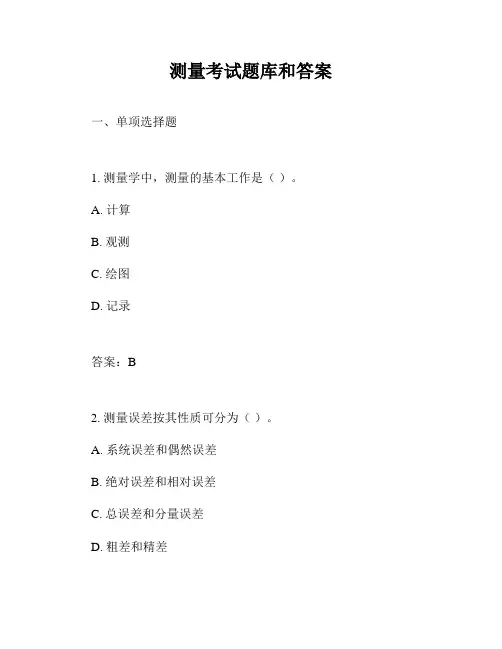 测量考试题库和答案

一、单项选择题

1. 测量学中，测量的基本工作是（ ）。

A. 计算

B. 观测

C. 绘图

D. 记录

答案：B

2. 测量误差按其性质可分为（ ）。

A. 系统误差和偶然误差

B. 绝对误差和相对误差

C. 总误差和分量误差

D. 粗差和精差